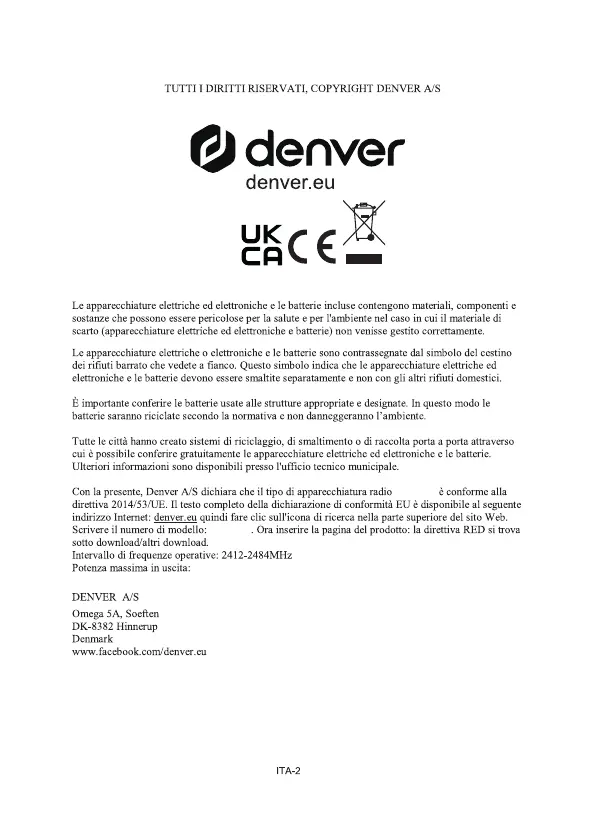 TUTTI I DIRITTI RISERVATI, COPYRIGHT DENVER A/S

denver

denver.eu

UK CA CE

Le apparecchiature elettriche ed elettroniche e le batterie incluse contengono materiali, componenti e sostanze che possono essere pericolose per la salute e per l'ambiente nel caso in cui il materiale di scarto (apparecchiature elettriche ed elettroniche e batterie) non venisse gestito correttamente.

Le apparecchiature elettriche o elettroniche e le batterie sono contrassegnate dal simbolo del cestino dei rifiuti barrato che vedete a fianco. Questo simbolo indica che le apparecchiature elettriche ed elettroniche e le batterie devono essere smaltite separatamente e non con gli altri rifiuti domestici.

È importante conferire le batterie usate alle strutture appropriate e designate. In questo modo le batterie saranno riciclate secondo la normativa e non danneggeranno l'ambiente.

Tutte le città hanno creato sistemi di riciclaggio, di smaltimento o di raccolta porta a porta attraverso cui è possibile conferire gratuitamente le apparecchiature elettriche ed elettroniche e le batterie. Ulteriori informazioni sono disponibili presso l'ufficio tecnico municipale.

Con la presente, Denver A/S dichiara che il tipo di apparecchiatura radio è conforme alla direttiva 2014/53/UE. Il testo completo della dichiarazione di conformità EU è disponibile al seguente indirizzo Internet: denver.eu quindi fare clic sull'icona di ricerca nella parte superiore del sito Web. Scrivere il numero di modello: . Ora inserire la pagina del prodotto: la direttiva RED si trova sotto download/altri download.
Intervallo di frequenze operative: 2412-2484MHz
Potenza massima in uscita:

DENVER A/S
Omega 5A, Soeften
DK-8382 Hinnerup
Denmark
www.facebook.com/denver.eu

ITA-2